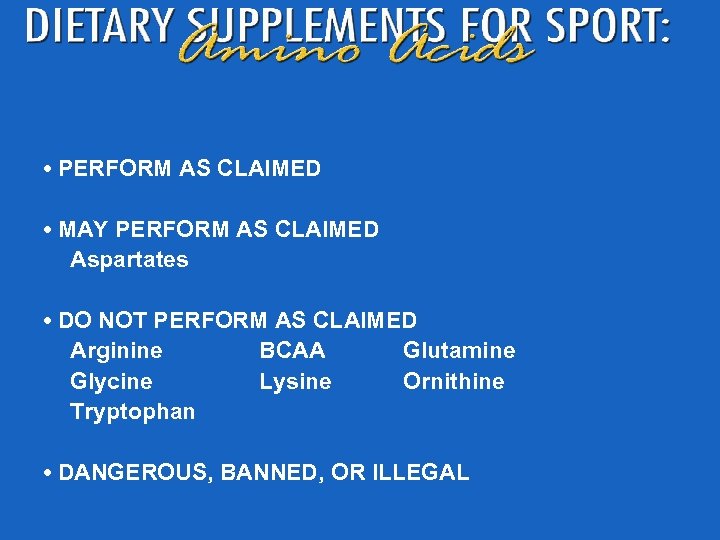 DIETARY SUPPLEMENTS FOR SPORT:
Amino Acids

• PERFORM AS CLAIMED

• MAY PERFORM AS CLAIMED
Aspartates

• DO NOT PERFORM AS CLAIMED
Arginine BCAA Glutamine
Glycine Lysine Ornithine
Tryptophan

• DANGEROUS, BANNED, OR ILLEGAL